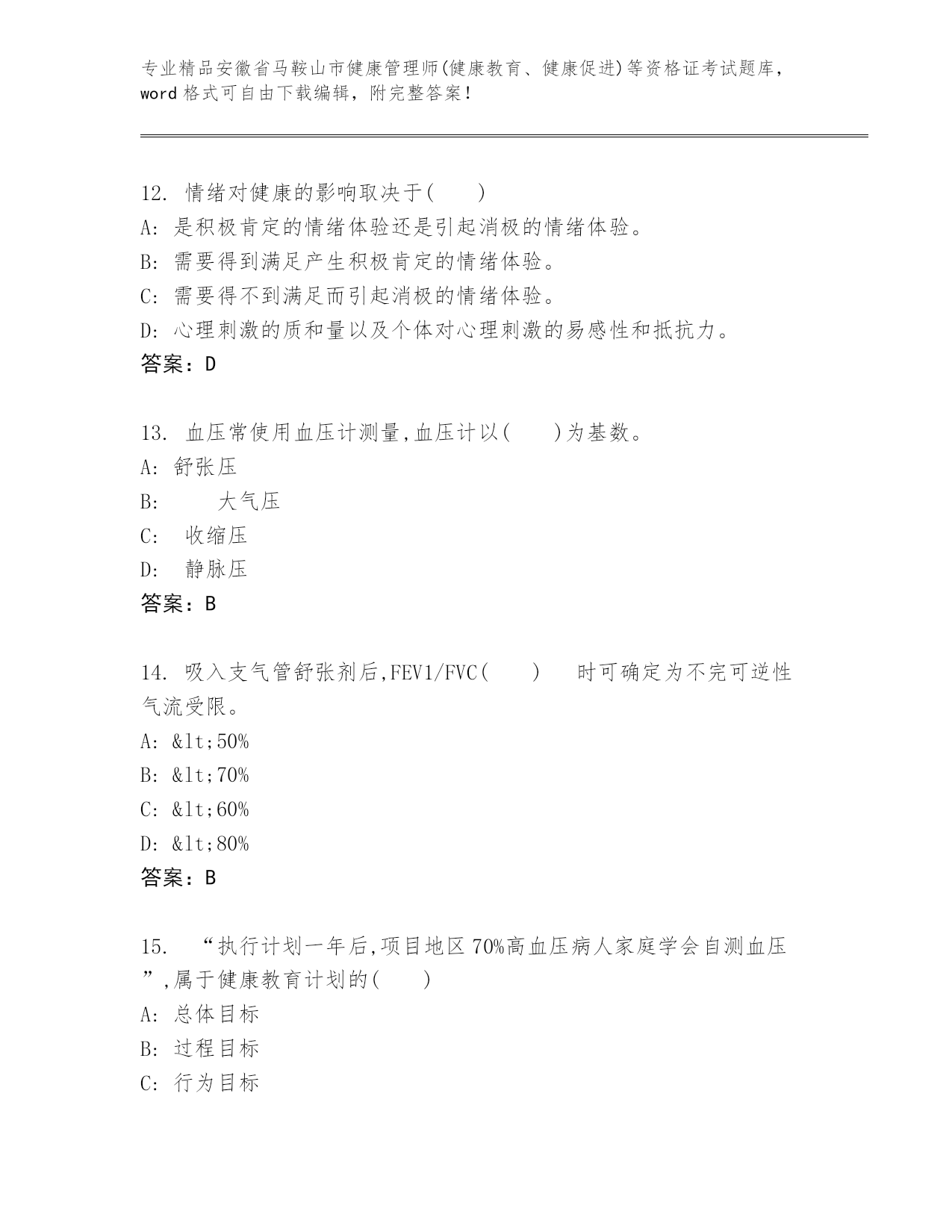 专业精品安徽省马鞍山市健康管理师(健康教育、健康促进)等资格证考试题库，word 格式可自由下载编辑，附完整答案！

12. 情绪对健康的影响取决于(　　)
A: 是积极肯定的情绪体验还是引起消极的情绪体验。
B: 需要得到满足产生积极肯定的情绪体验。
C: 需要得不到满足而引起消极的情绪体验。
D: 心理刺激的质和量以及个体对心理刺激的易感性和抵抗力。
答案：D

13. 血压常使用血压计测量,血压计以(　　)为基数。
A: 舒张压
B: 大气压
C: 收缩压
D: 静脉压
答案：B

14. 吸入支气管舒张剂后,FEV1/FVC(　　) 时可确定为不完可逆性气流受限。
A: &lt;50%
B: &lt;70%
C: &lt;60%
D: &lt;80%
答案：B

15. “执行计划一年后,项目地区 70%高血压病人家庭学会自测血压”,属于健康教育计划的(　　)
A: 总体目标
B: 过程目标
C: 行为目标